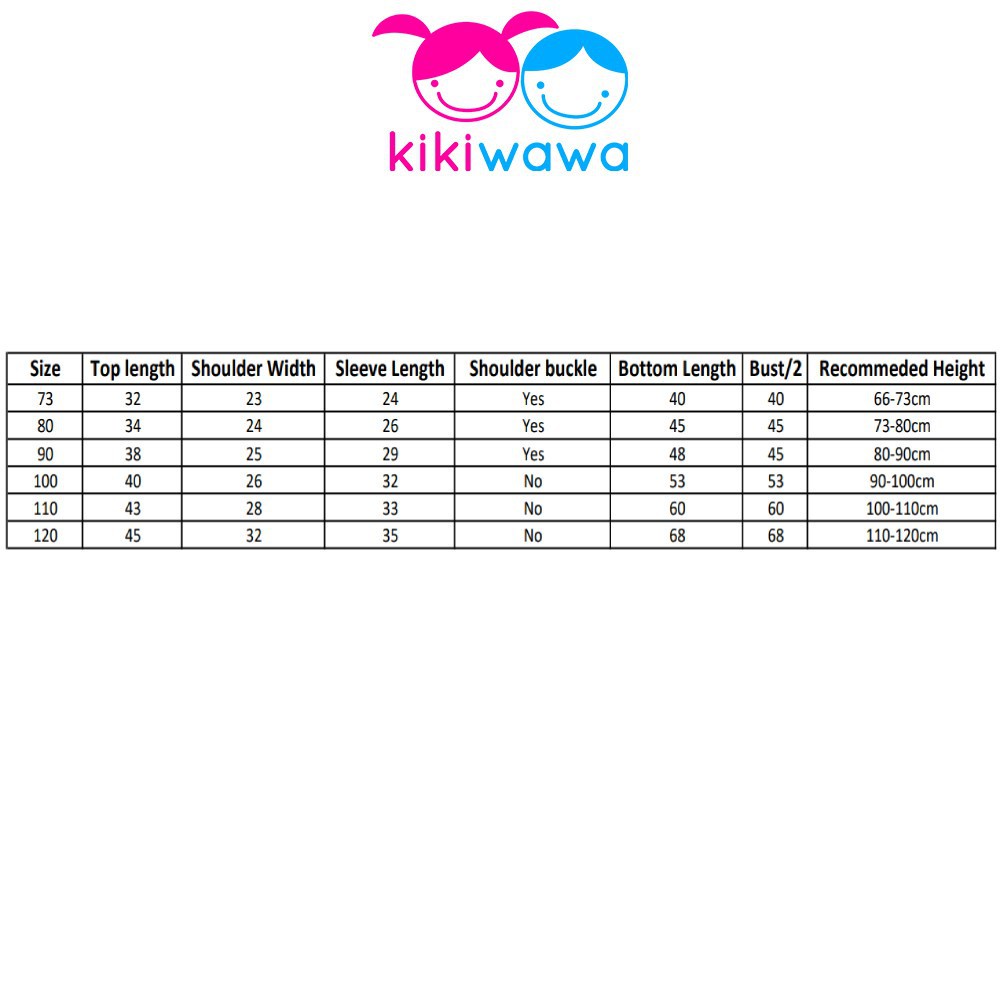 kikiwawa

| Size | Top length | Shoulder Width | Sleeve Length | Shoulder buckle | Bottom Length | Bust/2 | Recommeded Height |
|---|---|---|---|---|---|---|---|
| 73 | 32 | 23 | 24 | Yes | 40 | 40 | 66-73cm |
| 80 | 34 | 24 | 26 | Yes | 45 | 45 | 73-80cm |
| 90 | 38 | 25 | 29 | Yes | 48 | 45 | 80-90cm |
| 100 | 40 | 26 | 32 | No | 53 | 53 | 90-100cm |
| 110 | 43 | 28 | 33 | No | 60 | 60 | 100-110cm |
| 120 | 45 | 32 | 35 | No | 68 | 68 | 110-120cm |